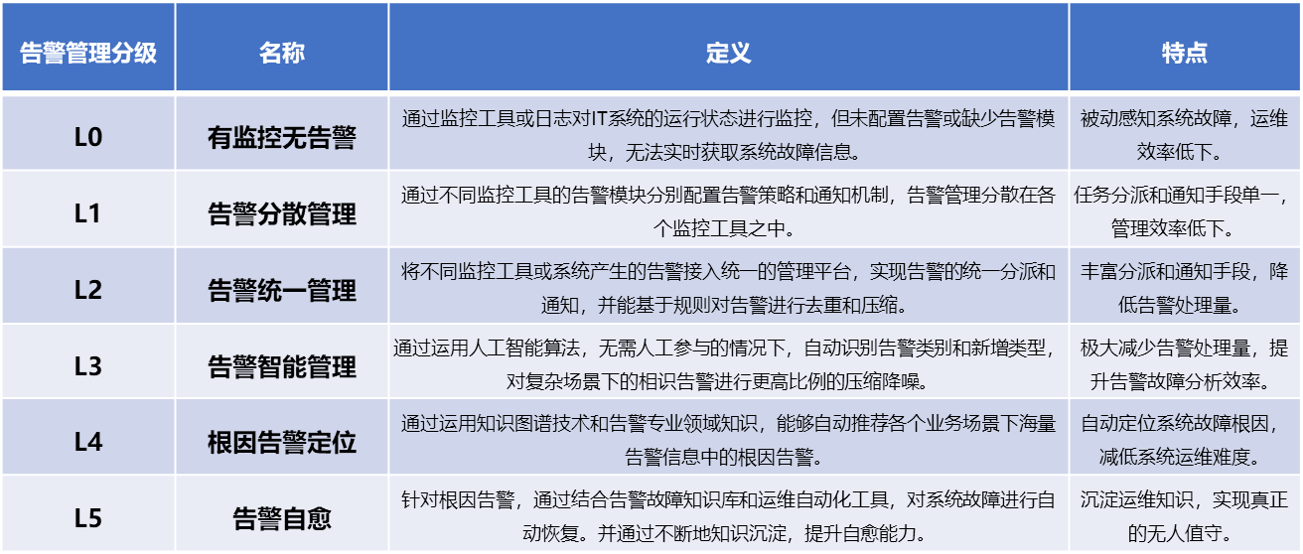 | 告警管理分级 | 名称 | 定义 | 特点 |
|---|---|---|---|
| L0 | 有监控无告警 | 通过监控工具或日志对IT系统的运行状态进行监控，但未配置告警或缺少告警模块，无法实时获取系统故障信息。 | 被动感知系统故障，运维效率低下。 |
| L1 | 告警分散管理 | 通过不同监控工具的告警模块分别配置告警策略和通知机制，告警管理分散在各个监控工具之中。 | 任务分派和通知手段单一，管理效率低下。 |
| L2 | 告警统一管理 | 将不同监控工具或系统产生的告警接入统一的管理平台，实现告警的统一分派和通知，并能基于规则对告警进行去重和压缩。 | 丰富分派和通知手段，降低告警处理量。 |
| L3 | 告警智能管理 | 通过运用人工智能算法，无需人工参与的情况下，自动识别告警类别和新增类型，对复杂场景下的相识告警进行更高比例的压缩降噪。 | 极大减少告警处理量，提升告警故障分析效率。 |
| L4 | 根因告警定位 | 通过运用知识图谱技术和告警专业领域知识，能够自动推荐各个业务场景下海量告警信息中的根因告警。 | 自动定位系统故障根因，减低系统运维难度。 |
| L5 | 告警自愈 | 针对根因告警，通过结合告警故障知识库和运维自动化工具，对系统故障进行自动恢复。并通过不断地知识沉淀，提升自愈能力。 | 沉淀运维知识，实现真正的无人值守。 |